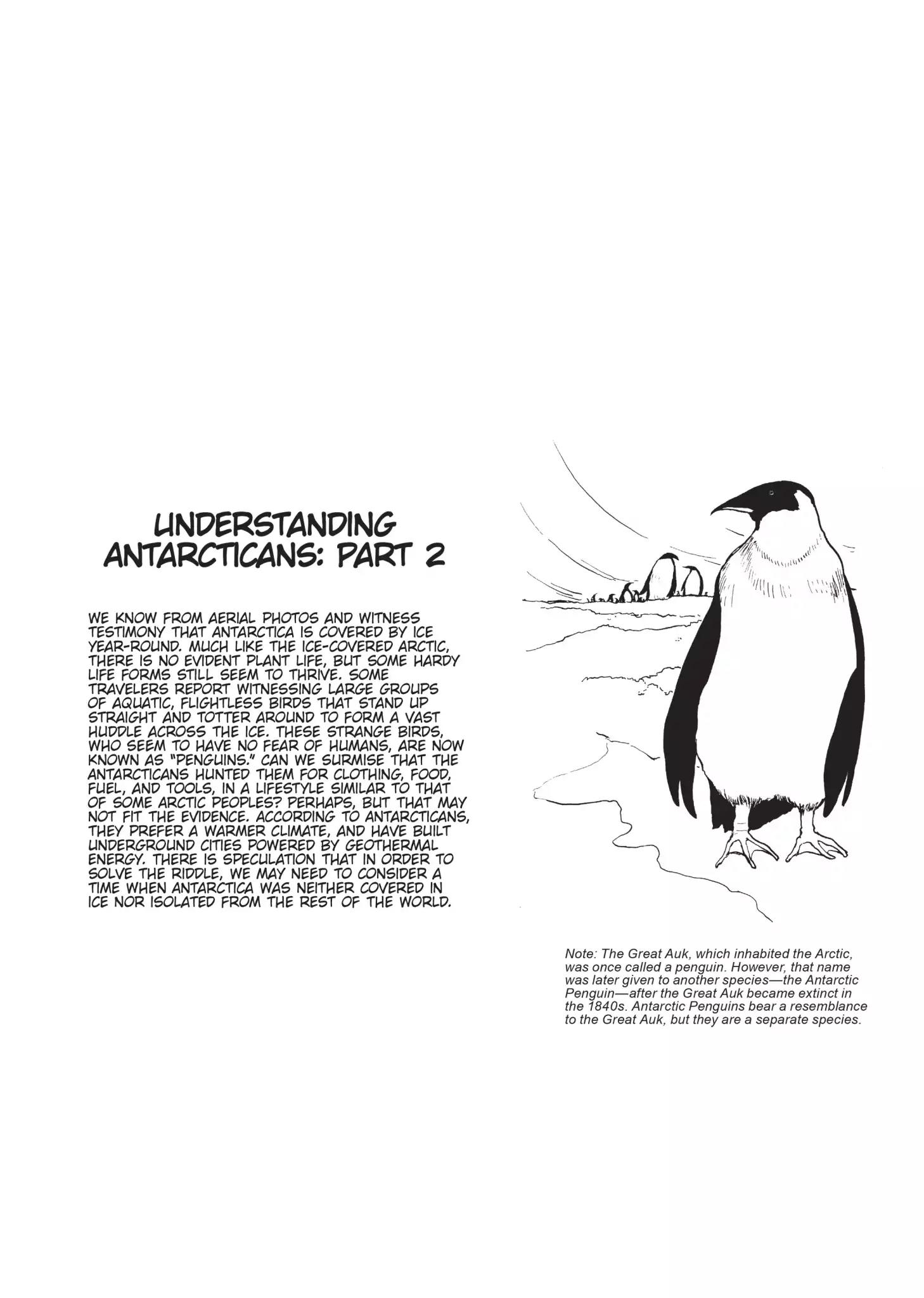 UNDERSTANDING ANTARCTICANS: PART 2

WE KNOW FROM AERIAL PHOTOS AND WITNESS TESTIMONY THAT ANTARCTICA IS COVERED BY ICE YEAR-ROUND. MUCH LIKE THE ICE-COVERED ARCTIC, THERE IS NO EVIDENT PLANT LIFE, BUT SOME HARDY LIFE FORMS STILL SEEM TO THRIVE. SOME TRAVELERS REPORT WITNESSING LARGE GROUPS OF AQUATIC, FLIGHTLESS BIRDS THAT STAND UP STRAIGHT AND TOTTER AROUND TO FORM A VAST HUDDLE ACROSS THE ICE. THESE STRANGE BIRDS, WHO SEEM TO HAVE NO FEAR OF HUMANS, ARE NOW KNOWN AS "PENGUINS." CAN WE SURMISE THAT THE ANTARCTICANS HUNTED THEM FOR CLOTHING, FOOD, FUEL, AND TOOLS, IN A LIFESTYLE SIMILAR TO THAT OF SOME ARCTIC PEOPLES? PERHAPS, BUT THAT MAY NOT FIT THE EVIDENCE. ACCORDING TO ANTARCTICANS, THEY PREFER A WARMER CLIMATE, AND HAVE BUILT UNDERGROUND CITIES POWERED BY GEOTHERMAL ENERGY. THERE IS SPECULATION THAT IN ORDER TO SOLVE THE RIDDLE, WE MAY NEED TO CONSIDER A TIME WHEN ANTARCTICA WAS NEITHER COVERED IN ICE NOR ISOLATED FROM THE REST OF THE WORLD.

Note: The Great Auk, which inhabited the Arctic, was once called a penguin. However, that name was later given to another species—the Antarctic Penguin—after the Great Auk became extinct in the 1840s. Antarctic Penguins bear a resemblance to the Great Auk, but they are a separate species.